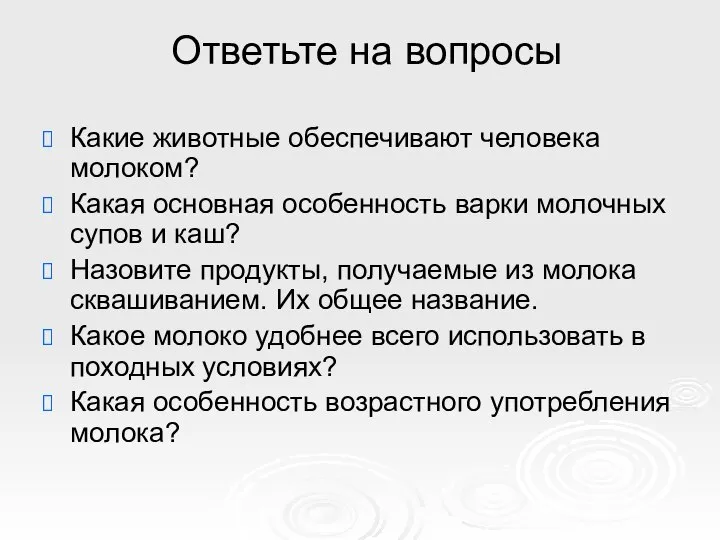 Ответьте на вопросы

Какие животные обеспечивают человека молоком?

Какая основная особенность варки молочных супов и каш?

Назовите продукты, получаемые из молока сквашиванием. Их общее название.

Какое молоко удобнее всего использовать в походных условиях?

Какая особенность возрастного употребления молока?